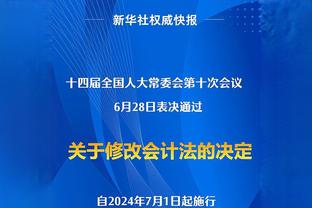 新华社权威快报

十四届全国人大常委会第十次会议
6月28日表决通过

关于修改会计法的决定

自2024年7月1日起施行